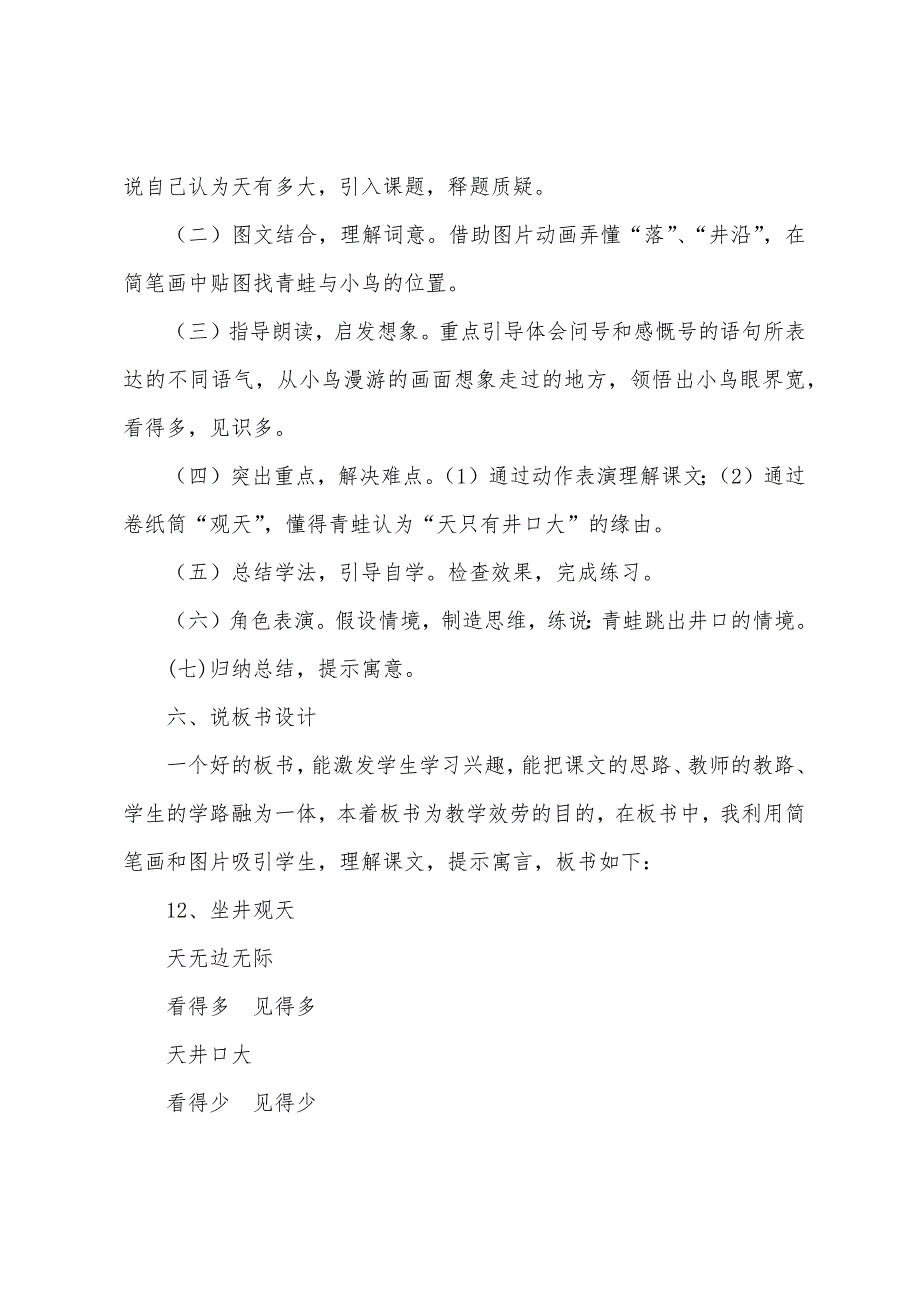 说自己认为天有多大，引入课题，释题质疑。

（二）图文结合，理解词意。借助图片动画弄懂“落”、“井沿”，在简笔画中贴图找青蛙与小鸟的位置。

（三）指导朗读，启发想象。重点引导体会问号和感慨号的语句所表达的不同语气，从小鸟漫游的画面想象走过的地方，领悟出小鸟眼界宽，看得多，见识多。

（四）突出重点，解决难点。（1）通过动作表演理解课文；（2）通过卷纸筒“观天”，懂得青蛙认为“天只有井口大”的缘由。

（五）总结学法，引导自学。检查效果，完成练习。

（六）角色表演。假设情境，制造思维，练说：青蛙跳出井口的情境。

(七)归纳总结，提示寓意。

六、说板书设计

一个好的板书，能激发学生学习兴趣，能把课文的思路、教师的教路、学生的学路融为一体，本着板书为教学效劳的目的，在板书中，我利用简笔画和图片吸引学生，理解课文，提示寓言，板书如下：

12、坐井观天

天无边无际

看得多　见得多

天井口大

看得少　见得少